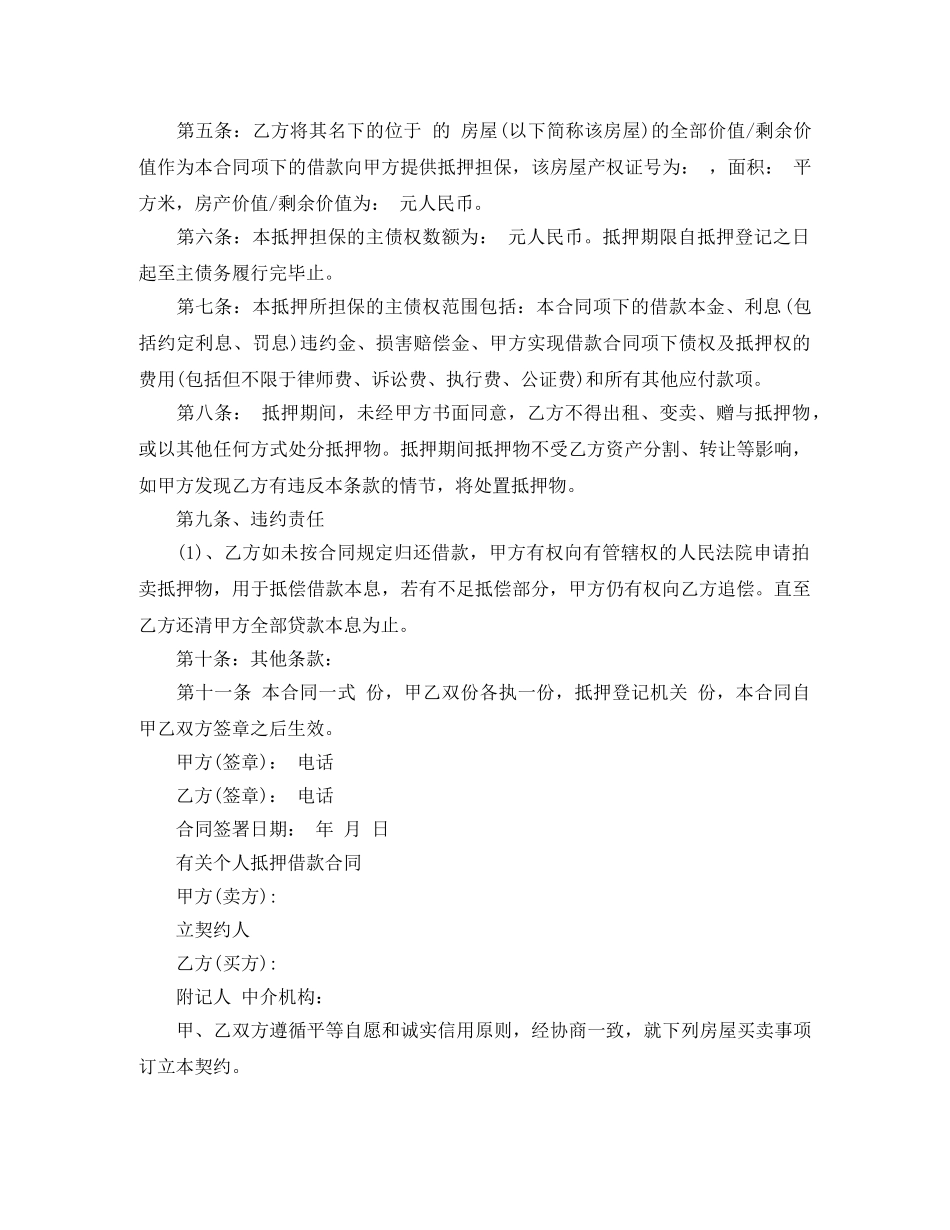 第五条：乙方将其名下的位于 的 房屋(以下简称该房屋)的全部价值/剩余价值作为本合同项下的借款向甲方提供抵押担保，该房屋产权证号为： ，面积： 平方米，房产价值/剩余价值为： 元人民币。

第六条：本抵押担保的主债权数额为： 元人民币。抵押期限自抵押登记之日起至主债务履行完毕止。

第七条：本抵押所担保的主债权范围包括：本合同项下的借款本金、利息(包括约定利息、罚息)违约金、损害赔偿金、甲方实现借款合同项下债权及抵押权的费用(包括但不限于律师费、诉讼费、执行费、公证费)和所有其他应付款项。

第八条： 抵押期间，未经甲方书面同意，乙方不得出租、变卖、赠与抵押物，或以其他任何方式处分抵押物。抵押期间抵押物不受乙方资产分割、转让等影响，如甲方发现乙方有违反本条款的情节，将处置抵押物。

第九条、违约责任

(1)、乙方如未按合同规定归还借款，甲方有权向有管辖权的人民法院申请拍卖抵押物，用于抵偿借款本息，若有不足抵偿部分，甲方仍有权向乙方追偿。直至乙方还清甲方全部贷款本息为止。

第十条：其他条款：

第十一条 本合同一式 份，甲乙双份各执一份，抵押登记机关 份，本合同自甲乙双方签章之后生效。

甲方(签章)： 电话

乙方(签章)： 电话

合同签署日期： 年 月 日

有关个人抵押借款合同

甲方(卖方)：

立契约人

乙方(买方)：

附记人 中介机构：

甲、乙双方遵循平等自愿和诚实信用原则，经协商一致，就下列房屋买卖事项订立本契约。